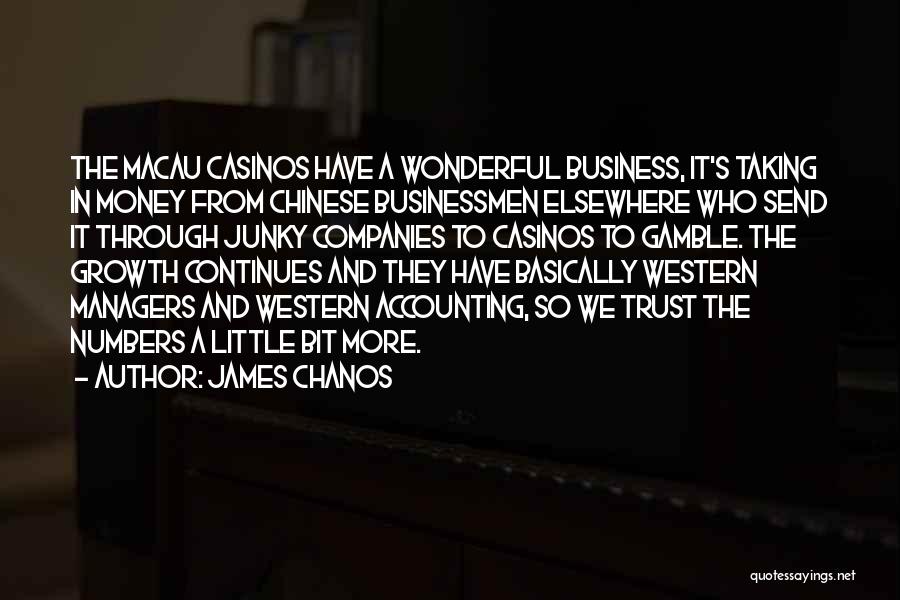 THE MACAU CASINOS HAVE A WONDERFUL BUSINESS, IT'S TAKING IN MONEY FROM CHINESE BUSINESSMEN ELSEWHERE WHO SEND IT THROUGH JUNKY COMPANIES TO CASINOS TO GAMBLE. THE GROWTH CONTINUES AND THEY HAVE BASICALLY WESTERN MANAGERS AND WESTERN ACCOUNTING, SO WE TRUST THE NUMBERS A LITTLE BIT MORE.

- AUTHOR: JAMES CHANOS

quotessayings.net